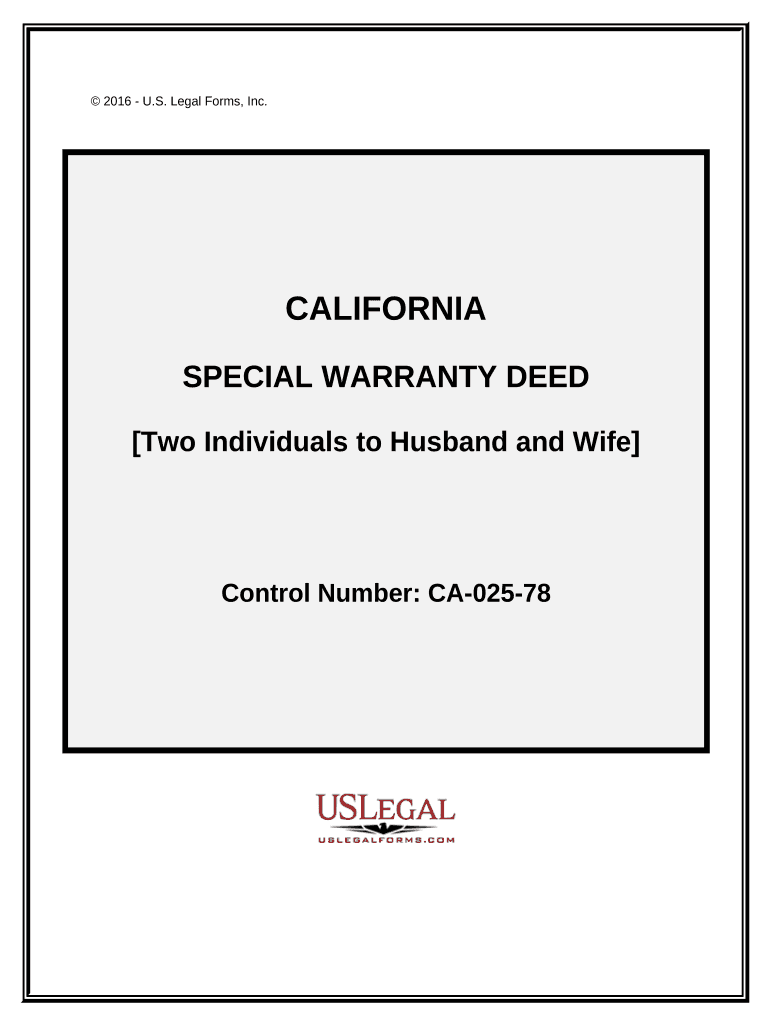 © 2016 - U.S. Legal Forms, Inc.

CALIFORNIA

SPECIAL WARRANTY DEED

[Two Individuals to Husband and Wife]

Control Number: CA-025-78

USLEGAL
USLEGALFORMS.COM